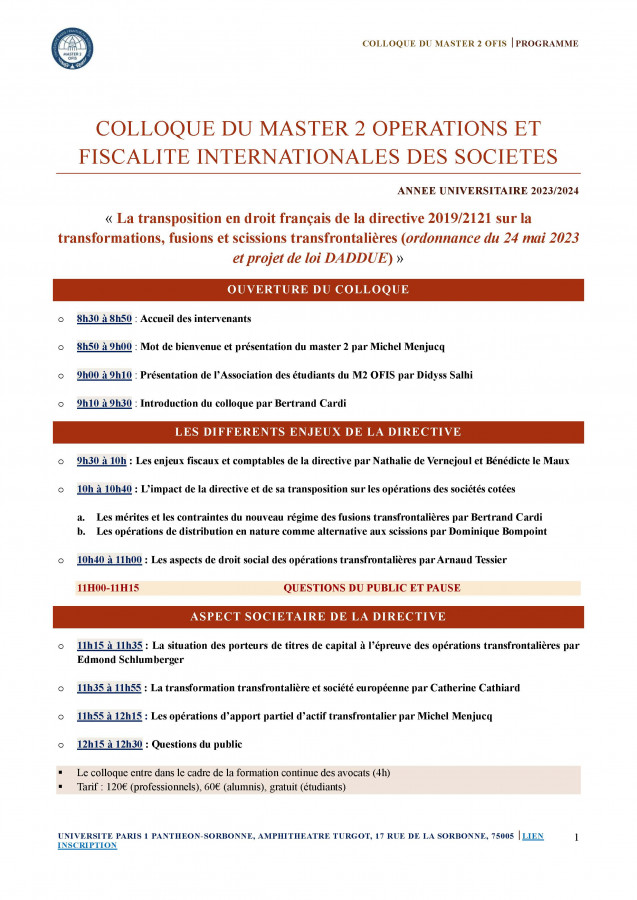 COLLOQUE DU MASTER 2 OFIS | PROGRAMME

COLLOQUE DU MASTER 2 OPERATIONS ET FISCALITE INTERNATIONALES DES SOCIETES

ANNEE UNIVERSITAIRE 2023/2024

« La transposition en droit français de la directive 2019/2121 sur la transformations, fusions et scissions transfrontalières (ordonnance du 24 mai 2023 et projet de loi DADDUE) »

OUVERTURE DU COLLOQUE

○ 8h30 à 8h50 : Accueil des intervenants

○ 8h50 à 9h00 : Mot de bienvenue et présentation du master 2 par Michel Menjucq

○ 9h00 à 9h10 : Présentation de l'Association des étudiants du M2 OFIS par Didyss Salhi

○ 9h10 à 9h30 : Introduction du colloque par Bertrand Cardi

LES DIFFERENTS ENJEUX DE LA DIRECTIVE

○ 9h30 à 10h : Les enjeux fiscaux et comptables de la directive par Nathalie de Vernejoul et Bénédicte le Maux

○ 10h à 10h40 : L'impact de la directive et de sa transposition sur les opérations des sociétés cotées

a. Les mérites et les contraintes du nouveau régime des fusions transfrontalières par Bertrand Cardi
b. Les opérations de distribution en nature comme alternative aux scissions par Dominique Bompoint

○ 10h40 à 11h00 : Les aspects de droit social des opérations transfrontalières par Arnaud Tessier

11H00-11H15 QUESTIONS DU PUBLIC ET PAUSE

ASPECT SOCIETAIRE DE LA DIRECTIVE

○ 11h15 à 11h35 : La situation des porteurs de titres de capital à l'épreuve des opérations transfrontalières par Edmond Schlumberger

○ 11h35 à 11h55 : La transformation transfrontalière et société européenne par Catherine Cathiard

○ 11h55 à 12h15 : Les opérations d'apport partiel d'actif transfrontalier par Michel Menjucq

○ 12h15 à 12h30 : Questions du public

▪ Le colloque entre dans le cadre de la formation continue des avocats (4h)
▪ Tarif : 120€ (professionnels), 60€ (alumnis), gratuit (étudiants)

UNIVERSITE PARIS 1 PANTHEON-SORBONNE, AMPHITHEATRE TURGOT, 17 RUE DE LA SORBONNE, 75005 | LIEN INSCRIPTION

1